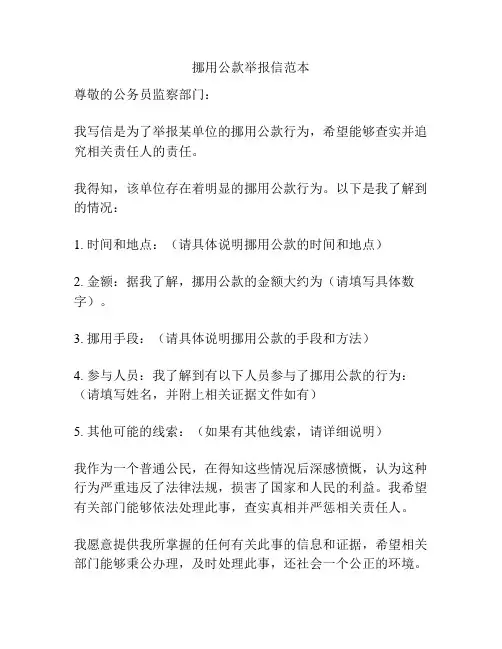 挪用公款举报信范本

尊敬的公务员监察部门：

我写信是为了举报某单位的挪用公款行为，希望能够查实并追究相关责任人的责任。

我得知，该单位存在着明显的挪用公款行为。以下是我了解到的情况：

1. 时间和地点：（请具体说明挪用公款的时间和地点）

2. 金额：据我了解，挪用公款的金额大约为（请填写具体数字）。

3. 挪用手段：（请具体说明挪用公款的手段和方法）

4. 参与人员：我了解到有以下人员参与了挪用公款的行为：（请填写姓名，并附上相关证据文件如有）

5. 其他可能的线索：（如果有其他线索，请详细说明）

我作为一个普通公民，在得知这些情况后深感愤慨，认为这种行为严重违反了法律法规，损害了国家和人民的利益。我希望有关部门能够依法处理此事，查实真相并严惩相关责任人。

我愿意提供我所掌握的任何有关此事的信息和证据，希望相关部门能够秉公办理，及时处理此事，还社会一个公正的环境。